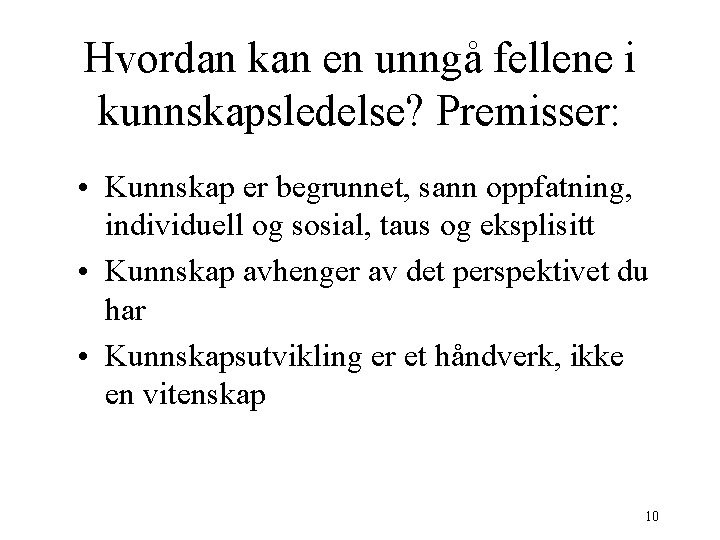 Hvordan kan en unngå fellene i kunnskapsledelse? Premisser:

• Kunnskap er begrunnet, sann oppfatning, individuell og sosial, taus og eksplisitt
• Kunnskap avhenger av det perspektivet du har
• Kunnskapsutvikling er et håndverk, ikke en vitenskap

10